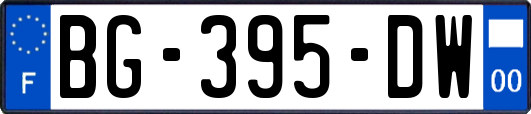 F

BG-395-DW

00